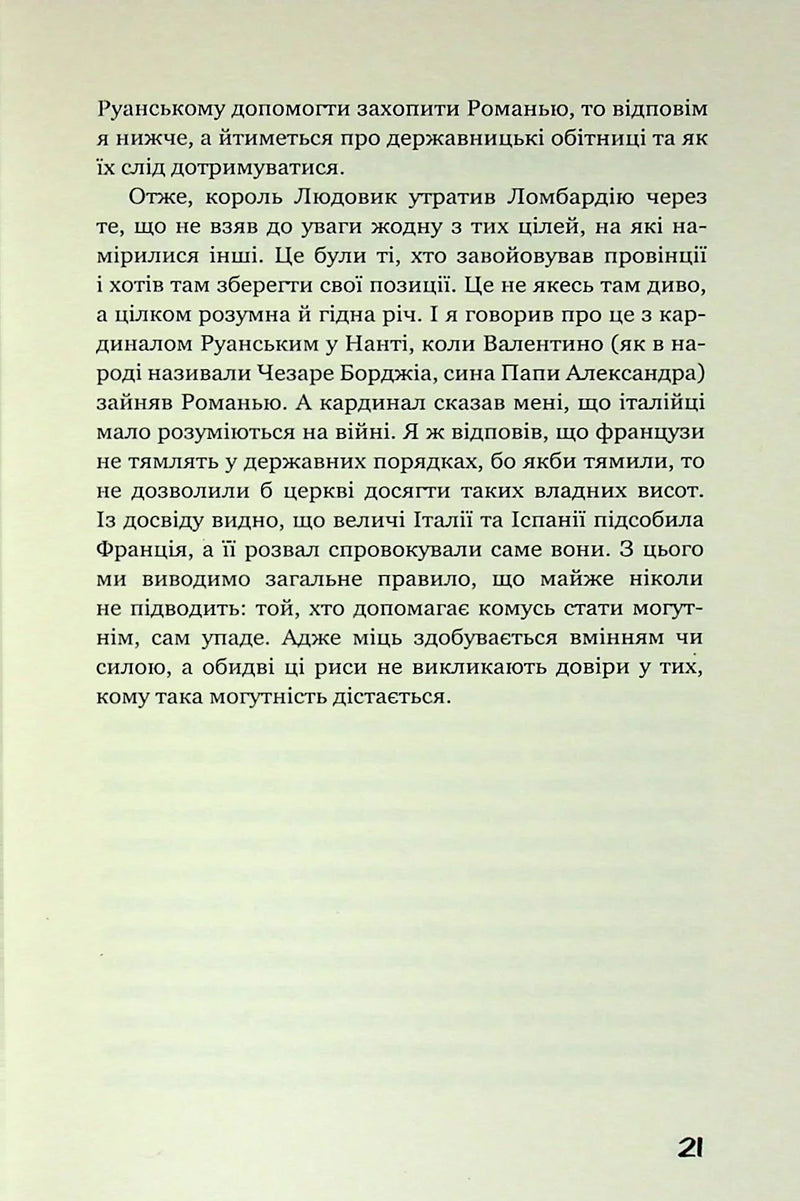 Руанському допомогти захопити Романью, то відповім я нижче, а йтиметься про державницькі обітниці та як їх слід дотримуватися.

Отже, король Людовик утратив Ломбардію через те, що не взяв до уваги жодну з тих цілей, на які намірилися інші. Це були ті, хто завойовував провінції і хотів там зберегти свої позиції. Це не якесь там диво, а цілком розумна й гідна річ. І я говорив про це з кардиналом Руанським у Нанті, коли Валентино (як в народі називали Чезаре Борджіа, сина Папи Александра) зайняв Романью. А кардинал сказав мені, що італійці мало розуміються на війні. Я ж відповів, що французи не тямлять у державних порядках, бо якби тямили, то не дозволили б церкві досягти таких владних висот. Із досвіду видно, що величі Італії та Іспанії підсобила Франція, а її розвал спровокували саме вони. З цього ми виводимо загальне правило, що майже ніколи не підводить: той, хто допомагає комусь стати могутнім, сам упаде. Адже міць здобувається вмінням чи силою, а обидві ці риси не викликають довіри у тих, кому така могутність дістається.

21